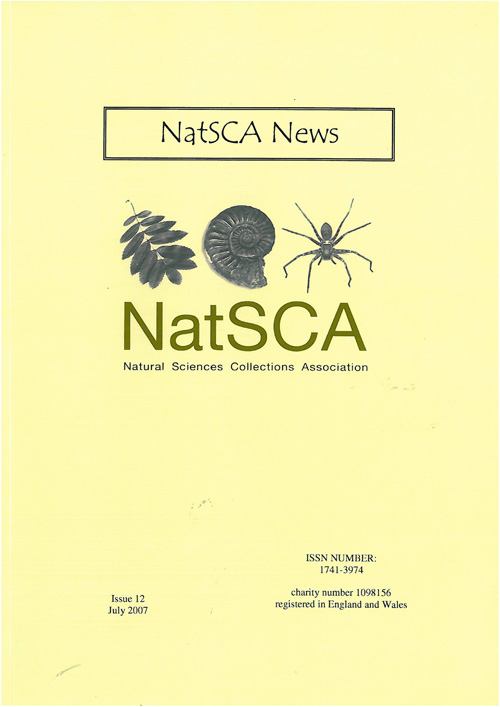 NatSCA News

NatSCA

Natural Sciences Collections Association

Issue 12
July 2007

ISSN NUMBER:
1741-3974

charity number 1098156
registered in England and Wales